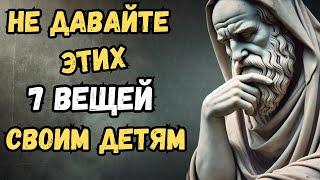 НЕ ДАВАЙТЕ
ЭТИХ
7 ВЕЩЕЙ
СВОИМ ДЕТЯМ